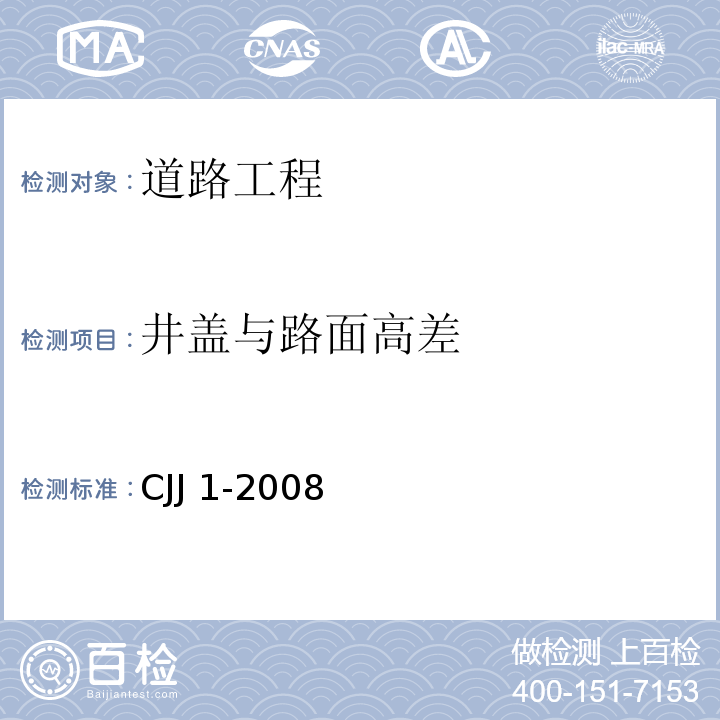 MA CNAS AL ilac-MRA

检测对象：道路工程

检测项目：井盖与路面高差

检测标准：CJJ 1-2008

百检
Baijiantest.com

做检测 上百检
400-151-7153